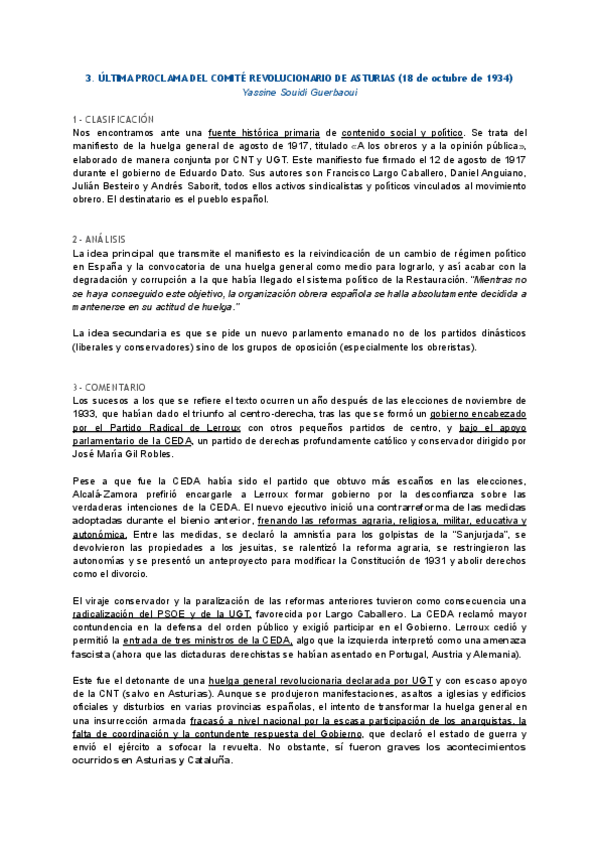 3. ÚLTIMA PROCLAMA DEL COMITÉ REVOLUCIONARIO DE ASTURIAS (18 de octubre de 1934)
Yassine Souidi Guerbaoui

1 - CLASIFICACIÓN
Nos encontramos ante una fuente histórica primaria de contenido social y político. Se trata del manifiesto de la huelga general de agosto de 1917, titulado «A los obreros y a la opinión pública», elaborado de manera conjunta por CNT y UGT. Este manifiesto fue firmado el 12 de agosto de 1917 durante el gobierno de Eduardo Dato. Sus autores son Francisco Largo Caballero, Daniel Anguiano, Julián Besteiro y Andrés Saborit, todos ellos activos sindicalistas y políticos vinculados al movimiento obrero. El destinatario es el pueblo español.

2 - ANÁLISIS
La idea principal que transmite el manifiesto es la reivindicación de un cambio de régimen político en España y la convocatoria de una huelga general como medio para lograrlo, y así acabar con la degradación y corrupción a la que había llegado el sistema político de la Restauración. "Mientras no se haya conseguido este objetivo, la organización obrera española se halla absolutamente decidida a mantenerse en su actitud de huelga."

La idea secundaria es que se pide un nuevo parlamento emanado no de los partidos dinásticos (liberales y conservadores) sino de los grupos de oposición (especialmente los obreristas).

3 - COMENTARIO
Los sucesos a los que se refiere el texto ocurren un año después de las elecciones de noviembre de 1933, que habían dado el triunfo al centro-derecha, tras las que se formó un gobierno encabezado por el Partido Radical de Lerroux con otros pequeños partidos de centro, y bajo el apoyo parlamentario de la CEDA, un partido de derechas profundamente católico y conservador dirigido por José María Gil Robles.

Pese a que fue la CEDA había sido el partido que obtuvo más escaños en las elecciones, Alcalá-Zamora prefirió encargarle a Lerroux formar gobierno por la desconfianza sobre las verdaderas intenciones de la CEDA. El nuevo ejecutivo inició una contrarreforma de las medidas adoptadas durante el bienio anterior, frenando las reformas agraria, religiosa, militar, educativa y autonómica. Entre las medidas, se declaró la amnistía para los golpistas de la "Sanjurjada", se devolvieron las propiedades a los jesuitas, se ralentizó la reforma agraria, se restringieron las autonomías y se presentó un anteproyecto para modificar la Constitución de 1931 y abolir derechos como el divorcio.

El viraje conservador y la paralización de las reformas anteriores tuvieron como consecuencia una radicalización del PSOE y de la UGT, favorecida por Largo Caballero. La CEDA reclamó mayor contundencia en la defensa del orden público y exigió participar en el Gobierno. Lerroux cedió y permitió la entrada de tres ministros de la CEDA, algo que la izquierda interpretó como una amenaza fascista (ahora que las dictaduras derechistas se habían asentado en Portugal, Austria y Alemania).

Este fue el detonante de una huelga general revolucionaria declarada por UGT y con escaso apoyo de la CNT (salvo en Asturias). Aunque se produjeron manifestaciones, asaltos a iglesias y edificios oficiales y disturbios en varias provincias españolas, el intento de transformar la huelga general en una insurrección armada fracasó a nivel nacional por la escasa participación de los anarquistas, la falta de coordinación y la contundente respuesta del Gobierno, que declaró el estado de guerra y envió el ejército a sofocar la revuelta. No obstante, sí fueron graves los acontecimientos ocurridos en Asturias y Cataluña.